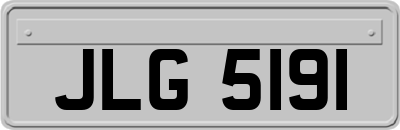 JLG 5191